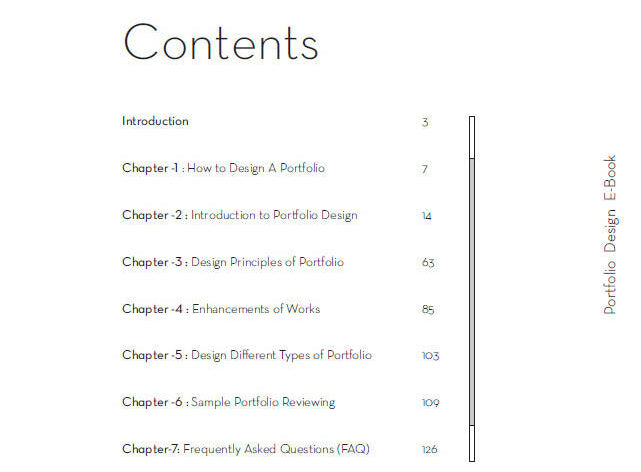 Contents

Introduction 3

Chapter -1 : How to Design A Portfolio 7

Chapter -2 : Introduction to Portfolio Design 14

Chapter -3 : Design Principles of Portfolio 63

Chapter -4 : Enhancements of Works 85

Chapter -5 : Design Different Types of Portfolio 103

Chapter -6 : Sample Portfolio Reviewing 109

Chapter-7: Frequently Asked Questions (FAQ) 126

Portfolio Design E-Book